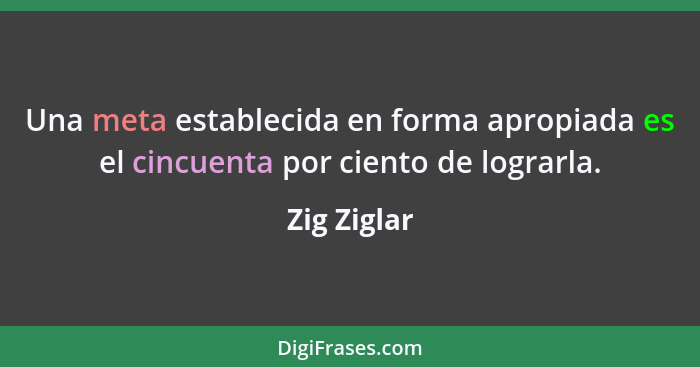 Una meta establecida en forma apropiada es el cincuenta por ciento de lograrla.

Zig Ziglar

DigiFrases.com